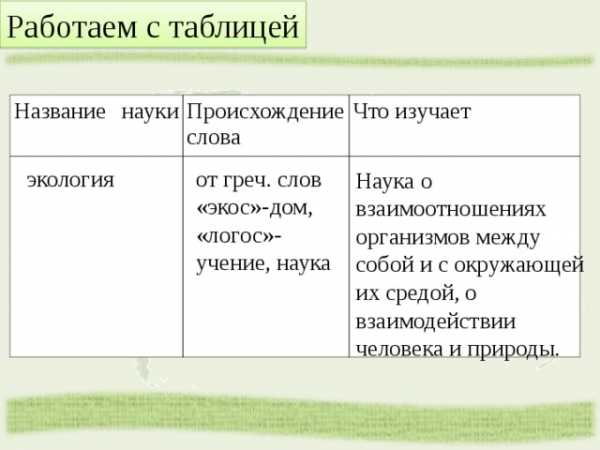 Работаем с таблицей

| Название науки | Происхождение слова | Что изучает |
|---|---|---|
| экология | от греч. слов «экос»-дом, «логос»- учение, наука | Наука о взаимоотношениях организмов между собой и с окружающей их средой, о взаимодействии человека и природы. |